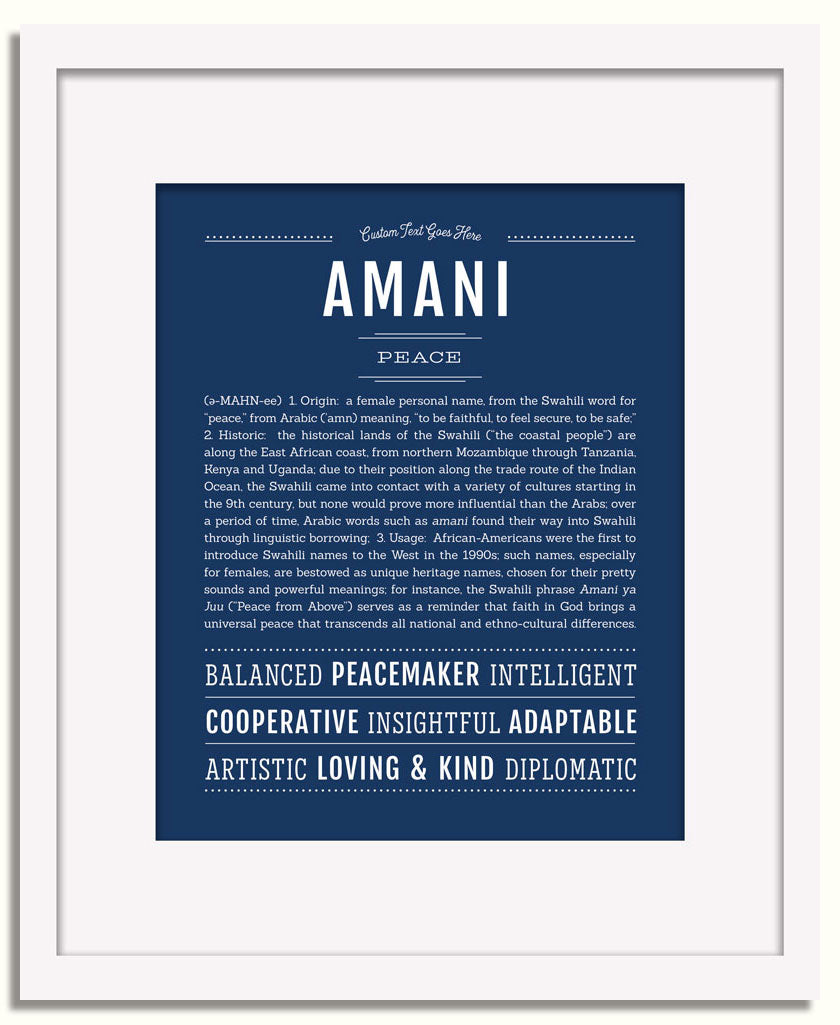 Custom Text Goes Here

AMANI

PEACE

(ə-MAHN-ee) 1. Origin: a female personal name, from the Swahili word for "peace," from Arabic ('amn) meaning, "to be faithful, to feel secure, to be safe;" 2. Historic: the historical lands of the Swahili ("the coastal people") are along the East African coast, from northern Mozambique through Tanzania, Kenya and Uganda; due to their position along the trade route of the Indian Ocean, the Swahili came into contact with a variety of cultures starting in the 9th century, but none would prove more influential than the Arabs; over a period of time, Arabic words such as amani found their way into Swahili through linguistic borrowing; 3. Usage: African-Americans were the first to introduce Swahili names to the West in the 1990s; such names, especially for females, are bestowed as unique heritage names, chosen for their pretty sounds and powerful meanings; for instance, the Swahili phrase Amani ya Juu ("Peace from Above") serves as a reminder that faith in God brings a universal peace that transcends all national and ethno-cultural differences.

BALANCED PEACEMAKER INTELLIGENT
COOPERATIVE INSIGHTFUL ADAPTABLE
ARTISTIC LOVING & KIND DIPLOMATIC